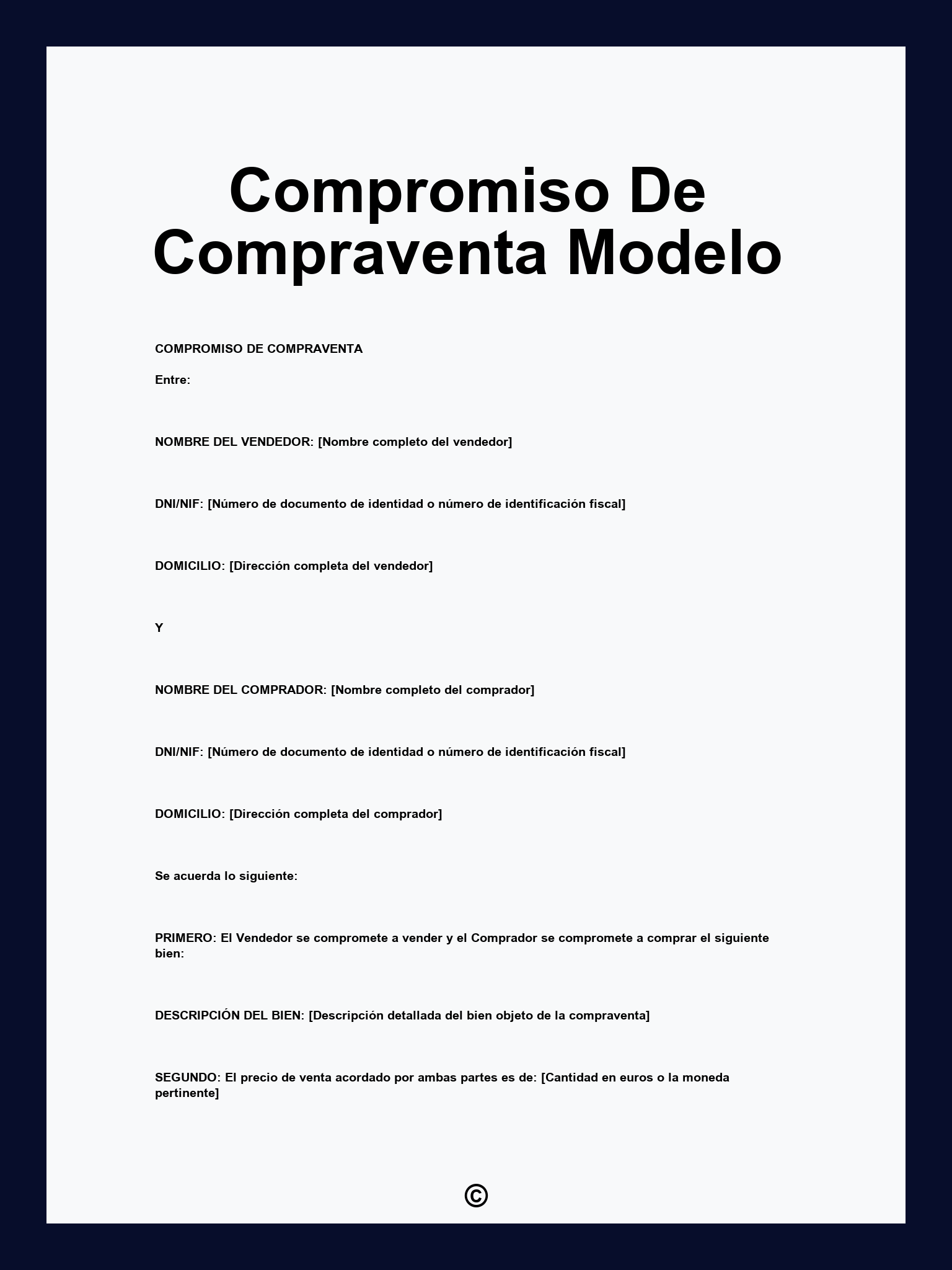 Compromiso De Compraventa Modelo

COMPROMISO DE COMPRAVENTA

Entre:

NOMBRE DEL VENDEDOR: [Nombre completo del vendedor]

DNI/NIF: [Número de documento de identidad o número de identificación fiscal]

DOMICILIO: [Dirección completa del vendedor]

Y

NOMBRE DEL COMPRADOR: [Nombre completo del comprador]

DNI/NIF: [Número de documento de identidad o número de identificación fiscal]

DOMICILIO: [Dirección completa del comprador]

Se acuerda lo siguiente:

PRIMERO: El Vendedor se compromete a vender y el Comprador se compromete a comprar el siguiente bien:

DESCRIPCIÓN DEL BIEN: [Descripción detallada del bien objeto de la compraventa]

SEGUNDO: El precio de venta acordado por ambas partes es de: [Cantidad en euros o la moneda pertinente]

©